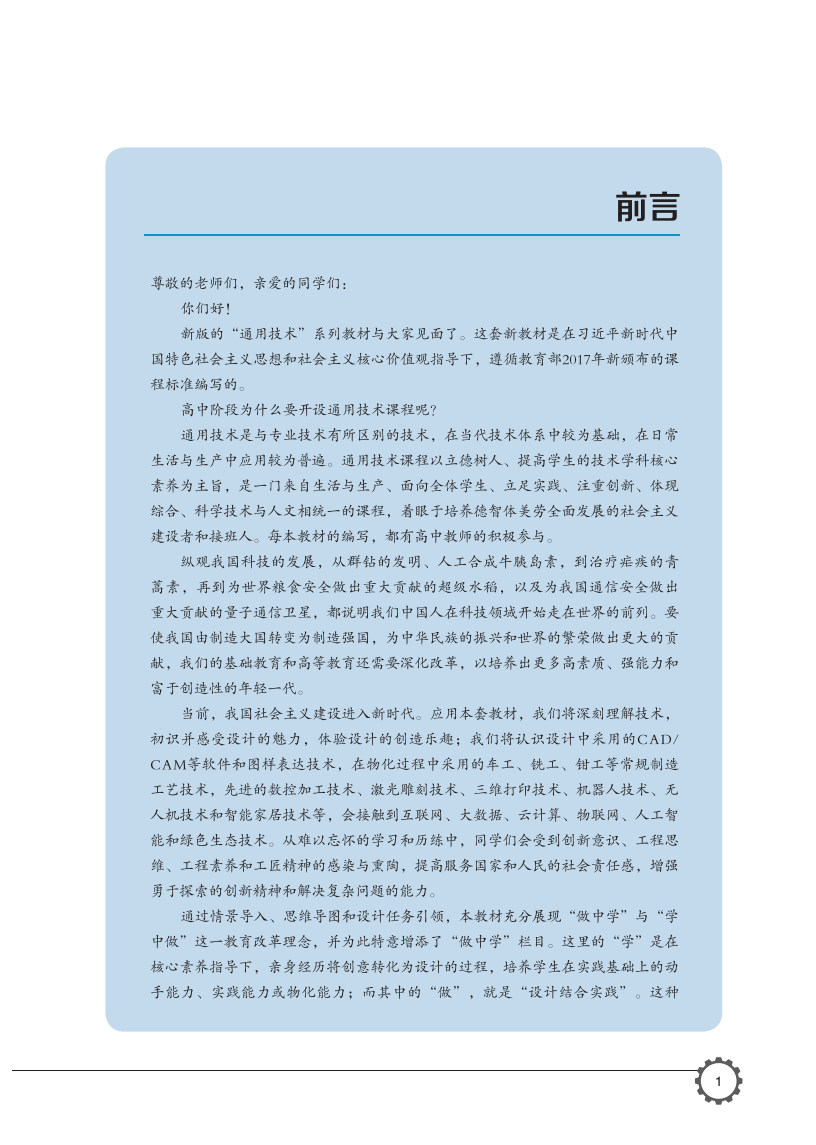 前言

尊敬的老师们，亲爱的同学们：

你们好！

新版的“通用技术”系列教材与大家见面了。这套新教材是在习近平新时代中国特色社会主义思想和社会主义核心价值观指导下，遵循教育部2017年新颁布的课程标准编写的。

高中阶段为什么要开设通用技术课程呢？

通用技术是与专业技术有所区别的技术，在当代技术体系中较为基础，在日常生活与生产中应用较为普遍。通用技术课程以立德树人、提高学生的技术学科核心素养为主旨，是一门来自生活与生产、面向全体学生、立足实践、注重创新、体现综合、科学技术与人文相统一的课程，着眼于培养德智体美劳全面发展的社会主义建设者和接班人。每本教材的编写，都有高中教师的积极参与。

纵观我国科技的发展，从群钻的发明、人工合成牛胰岛素，到治疗疟疾的青蒿素，再到为世界粮食安全做出重大贡献的超级水稻，以及为我国通信安全做出重大贡献的量子通信卫星，都说明我们中国人在科技领域开始走在世界的前列。要使我国由制造大国转变为制造强国，为中华民族的振兴和世界的繁荣做出更大的贡献，我们的基础教育和高等教育还需要深化改革，以培养出更多高素质、强能力和富于创造性的年轻一代。

当前，我国社会主义建设进入新时代。应用本套教材，我们将深刻理解技术，初识并感受设计的魅力，体验设计的创造乐趣；我们将认识设计中采用的CAD/CAM等软件和图样表达技术，在物化过程中采用的车工、铣工、钳工等常规制造工艺技术，先进的数控加工技术、激光雕刻技术、三维打印技术、机器人技术、无人机技术和智能家居技术等，会接触到互联网、大数据、云计算、物联网、人工智能和绿色生态技术。从难以忘怀的学习和历练中，同学们会受到创新意识、工程思维、工程素养和工匠精神的感染与熏陶，提高服务国家和人民的社会责任感，增强勇于探索的创新精神和解决复杂问题的能力。

通过情景导入、思维导图和设计任务引领，本教材充分展现“做中学”与“学中做”这一教育改革理念，并为此特意增添了“做中学”栏目。这里的“学”是在核心素养指导下，亲身经历将创意转化为设计的过程，培养学生在实践基础上的动手能力、实践能力或物化能力；而其中的“做”，就是“设计结合实践”。这种

1